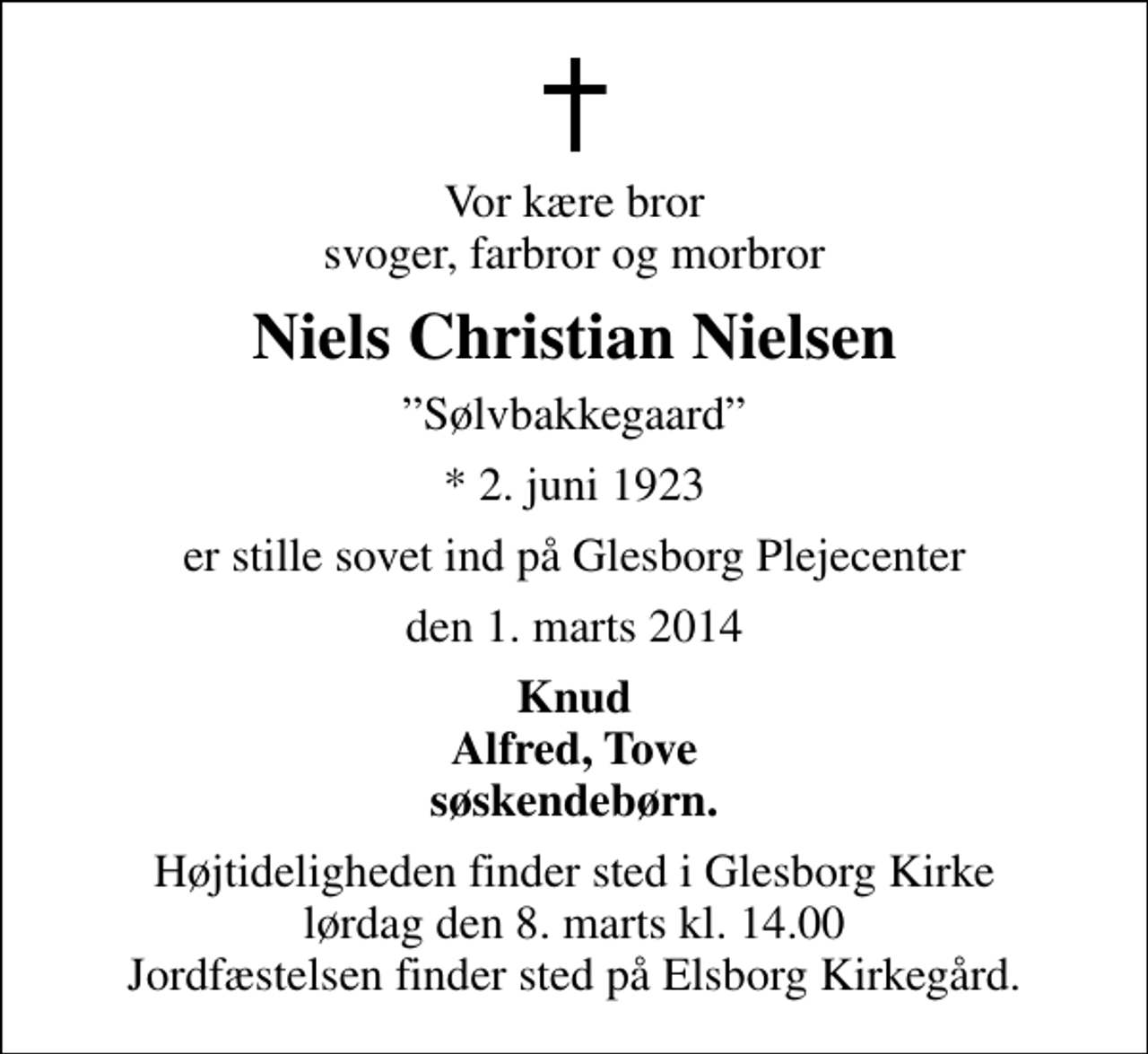 Vor kære bror
svoger, farbror og morbror

Niels Christian Nielsen

”Sølvbakkegaard”

* 2. juni 1923

er stille sovet ind på Glesborg Plejecenter

den 1. marts 2014

Knud
Alfred, Tove
søskendebørn.

Højtideligheden finder sted i Glesborg Kirke
lørdag den 8. marts kl. 14.00
Jordfæstelsen finder sted på Elsborg Kirkegård.